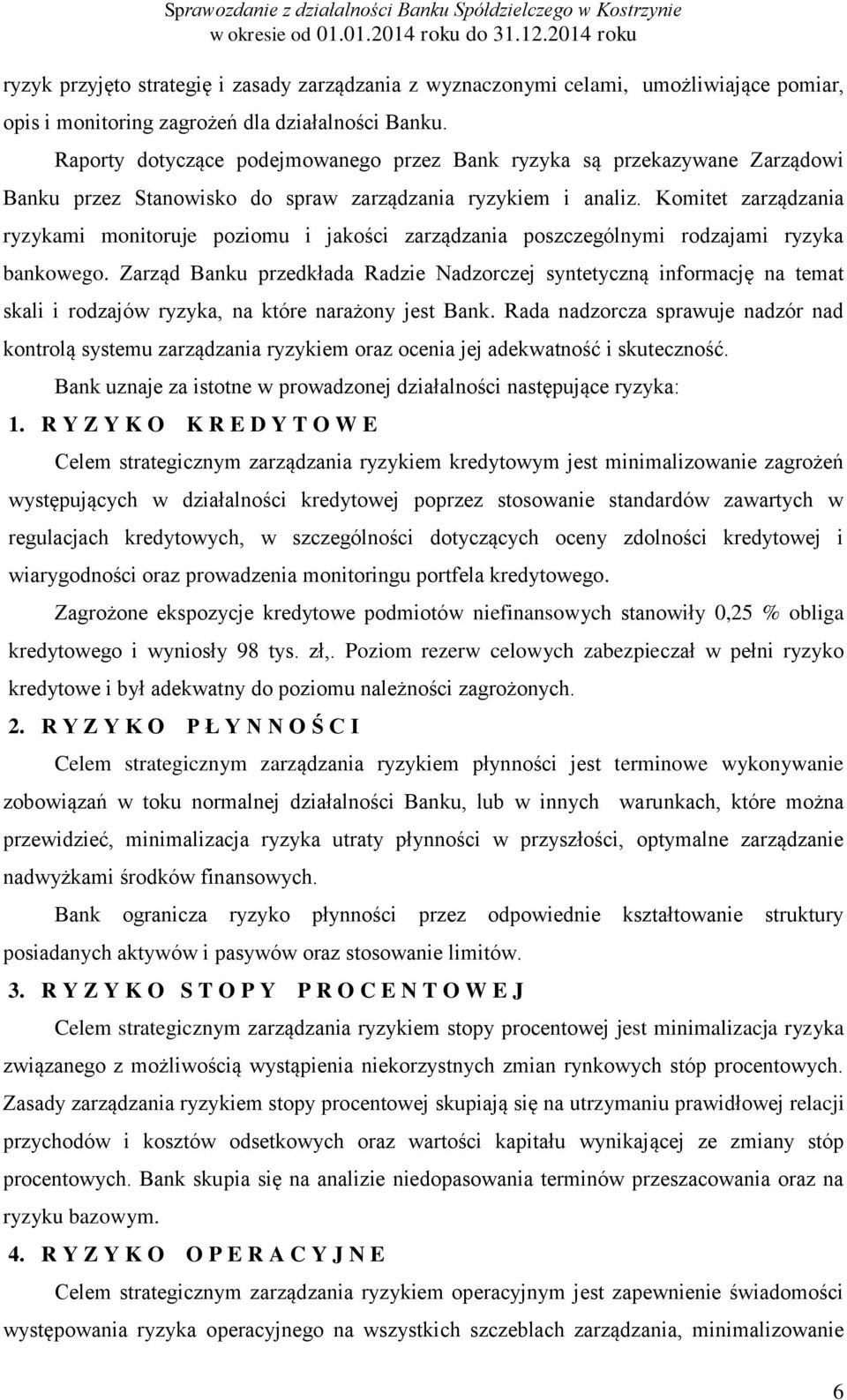 Sprawozdanie z działalności Banku Spółdzielczego w Kostrzynie
w okresie od 01.01.2014 roku do 31.12.2014 roku

ryzyk przyjęto strategię i zasady zarządzania z wyznaczonymi celami, umożliwiające pomiar, opis i monitoring zagrożeń dla działalności Banku.

Raporty dotyczące podejmowanego przez Bank ryzyka są przekazywane Zarządowi Banku przez Stanowisko do spraw zarządzania ryzykiem i analiz. Komitet zarządzania ryzykami monitoruje poziomu i jakości zarządzania poszczególnymi rodzajami ryzyka bankowego. Zarząd Banku przedkłada Radzie Nadzorczej syntetyczną informację na temat skali i rodzajów ryzyka, na które narażony jest Bank. Rada nadzorcza sprawuje nadzór nad kontrolą systemu zarządzania ryzykiem oraz ocenia jej adekwatność i skuteczność.

Bank uznaje za istotne w prowadzonej działalności następujące ryzyka:

1. R Y Z Y K O K R E D Y T O W E

Celem strategicznym zarządzania ryzykiem kredytowym jest minimalizowanie zagrożeń występujących w działalności kredytowej poprzez stosowanie standardów zawartych w regulacjach kredytowych, w szczególności dotyczących oceny zdolności kredytowej i wiarygodności oraz prowadzenia monitoringu portfela kredytowego.

Zagrożone ekspozycje kredytowe podmiotów niefinansowych stanowiły 0,25 % obliga kredytowego i wyniosły 98 tys. zł,. Poziom rezerw celowych zabezpieczał w pełni ryzyko kredytowe i był adekwatny do poziomu należności zagrożonych.

2. R Y Z Y K O P Ł Y N N O Ś C I

Celem strategicznym zarządzania ryzykiem płynności jest terminowe wykonywanie zobowiązań w toku normalnej działalności Banku, lub w innych warunkach, które można przewidzieć, minimalizacja ryzyka utraty płynności w przyszłości, optymalne zarządzanie nadwyżkami środków finansowych.

Bank ogranicza ryzyko płynności przez odpowiednie kształtowanie struktury posiadanych aktywów i pasywów oraz stosowanie limitów.

3. R Y Z Y K O S T O P Y P R O C E N T O W E J

Celem strategicznym zarządzania ryzykiem stopy procentowej jest minimalizacja ryzyka związanego z możliwością wystąpienia niekorzystnych zmian rynkowych stóp procentowych. Zasady zarządzania ryzykiem stopy procentowej skupiają się na utrzymaniu prawidłowej relacji przychodów i kosztów odsetkowych oraz wartości kapitału wynikającej ze zmiany stóp procentowych. Bank skupia się na analizie niedopasowania terminów przeszacowania oraz na ryzyku bazowym.

4. R Y Z Y K O O P E R A C Y J N E

Celem strategicznym zarządzania ryzykiem operacyjnym jest zapewnienie świadomości występowania ryzyka operacyjnego na wszystkich szczeblach zarządzania, minimalizowanie

6